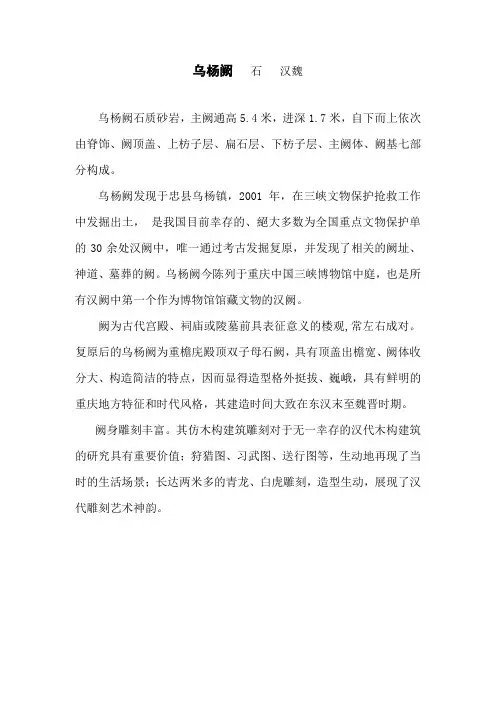 乌杨阙　石　汉魏

乌杨阙石质砂岩，主阙通高 5.4 米，进深 1.7 米，自下而上依次由脊饰、阙顶盖、上枋子层、扁石层、下枋子层、主阙体、阙基七部分构成。

乌杨阙发现于忠县乌杨镇，2001 年，在三峡文物保护抢救工作中发掘出土， 是我国目前幸存的、絕大多数为全国重点文物保护单的 30 余处汉阙中，唯一通过考古发掘复原，并发现了相关的阙址、神道、墓葬的阙。乌杨阙今陈列于重庆中国三峡博物馆中庭，也是所有汉阙中第一个作为博物馆馆藏文物的汉阙。

阙为古代宫殿、祠庙或陵墓前具表征意义的楼观,常左右成对。复原后的乌杨阙为重檐庑殿顶双子母石阙，具有顶盖出檐宽、阙体收分大、构造简洁的特点，因而显得造型格外挺拔、巍峨，具有鲜明的重庆地方特征和时代风格，其建造时间大致在东汉末至魏晋时期。

阙身雕刻丰富。其仿木构建筑雕刻对于无一幸存的汉代木构建筑的研究具有重要价值；狩猎图、习武图、送行图等，生动地再现了当时的生活场景；长达两米多的青龙、白虎雕刻，造型生动，展现了汉代雕刻艺术神韵。